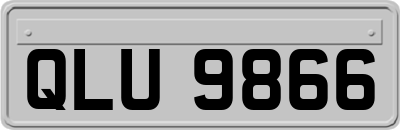 QLU 9866